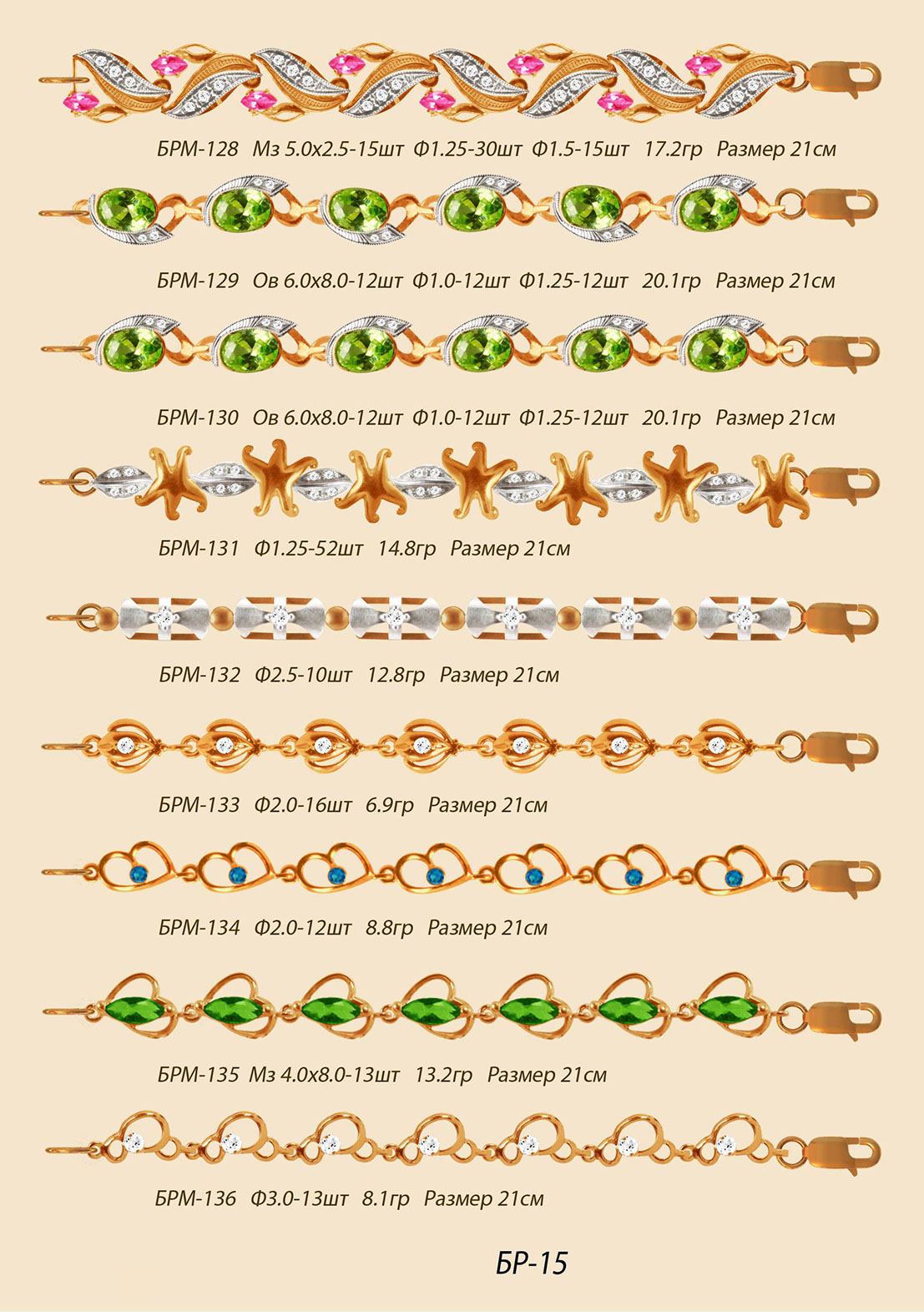 БРМ-128 Мз 5.0х2.5-15шт Ф1.25-30шт Ф1.5-15шт 17.2гр Размер 21см

БРМ-129 Ов 6.0х8.0-12шт Ф1.0-12шт Ф1.25-12шт 20.1гр Размер 21см

БРМ-130 Ов 6.0х8.0-12шт Ф1.0-12шт Ф1.25-12шт 20.1гр Размер 21см

БРМ-131 Ф1.25-52шт 14.8гр Размер 21см

БРМ-132 Ф2.5-10шт 12.8гр Размер 21см

БРМ-133 Ф2.0-16шт 6.9гр Размер 21см

БРМ-134 Ф2.0-12шт 8.8гр Размер 21см

БРМ-135 Мз 4.0х8.0-13шт 13.2гр Размер 21см

БРМ-136 Ф3.0-13шт 8.1гр Размер 21см

БР-15